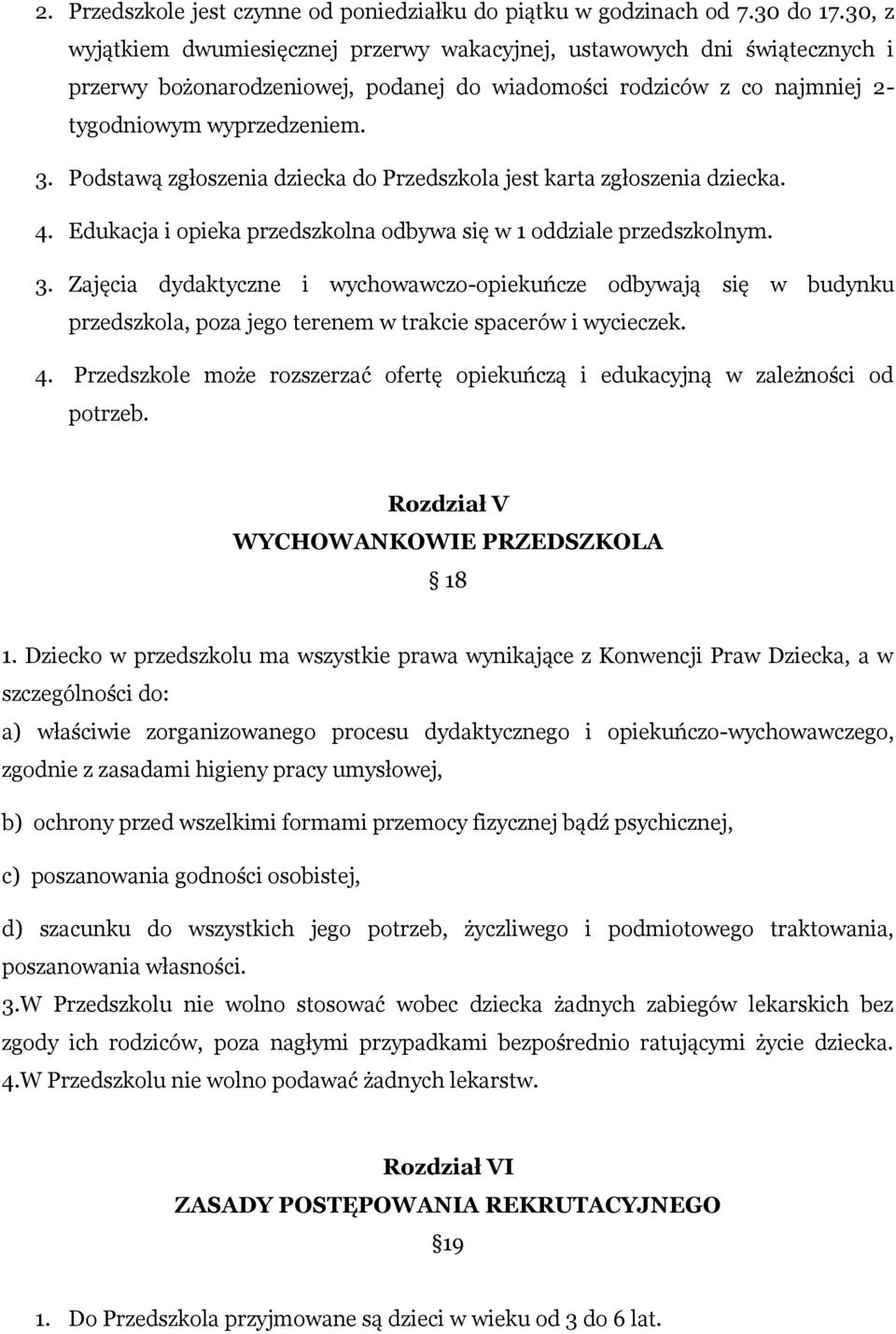 2. Przedszkole jest czynne od poniedziałku do piątku w godzinach od 7.30 do 17.30, z wyjątkiem dwumiesięcznej przerwy wakacyjnej, ustawowych dni świątecznych i przerwy bożonarodzeniowej, podanej do wiadomości rodziców z co najmniej 2-tygodniowym wyprzedzeniem.

3. Podstawą zgłoszenia dziecka do Przedszkola jest karta zgłoszenia dziecka.

4. Edukacja i opieka przedszkolna odbywa się w 1 oddziale przedszkolnym.

3. Zajęcia dydaktyczne i wychowawczo-opiekuńcze odbywają się w budynku przedszkola, poza jego terenem w trakcie spacerów i wycieczek.

4. Przedszkole może rozszerzać ofertę opiekuńczą i edukacyjną w zależności od potrzeb.

Rozdział V
WYCHOWANKOWIE PRZEDSZKOLA
§ 18

1. Dziecko w przedszkolu ma wszystkie prawa wynikające z Konwencji Praw Dziecka, a w szczególności do:

a) właściwie zorganizowanego procesu dydaktycznego i opiekuńczo-wychowawczego, zgodnie z zasadami higieny pracy umysłowej,

b) ochrony przed wszelkimi formami przemocy fizycznej bądź psychicznej,

c) poszanowania godności osobistej,

d) szacunku do wszystkich jego potrzeb, życzliwego i podmiotowego traktowania, poszanowania własności.

3.W Przedszkolu nie wolno stosować wobec dziecka żadnych zabiegów lekarskich bez zgody ich rodziców, poza nagłymi przypadkami bezpośrednio ratującymi życie dziecka.
4.W Przedszkolu nie wolno podawać żadnych lekarstw.

Rozdział VI
ZASADY POSTĘPOWANIA REKRUTACYJNEGO
§19

1. Do Przedszkola przyjmowane są dzieci w wieku od 3 do 6 lat.